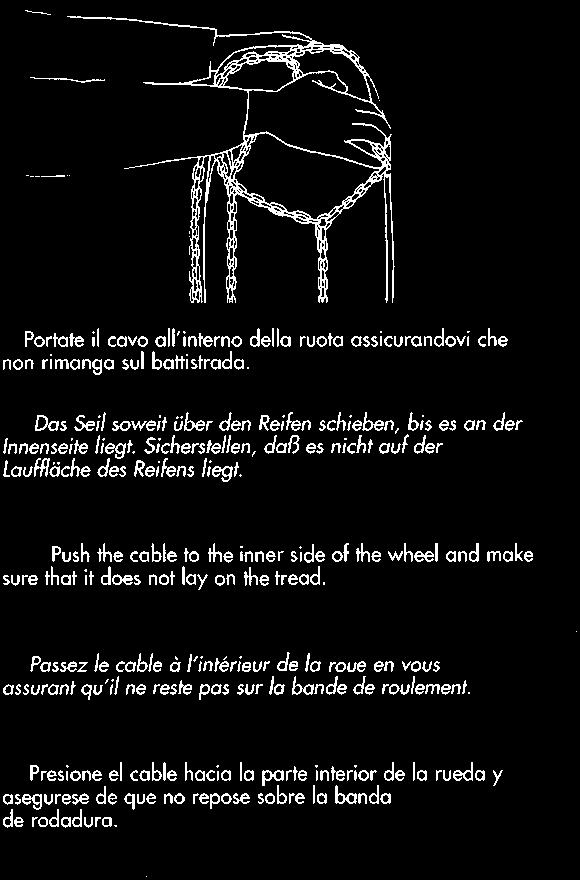 Portate il cavo all'interno della ruota assicurandovi che non rimanga sul battistrada.

Das Seil soweit über den Reifen schieben, bis es an der Innenseite liegt. Sicherstellen, daß es nicht auf der Lauffläche des Reifens liegt.

Push the cable to the inner side of the wheel and make sure that it does not lay on the tread.

Passez le cable à l'intérieur de la roue en vous assurant qu'il ne reste pas sur la bande de roulement.

Presione el cable hacia la parte interior de la rueda y asegurese de que no repose sobre la banda de rodadura.